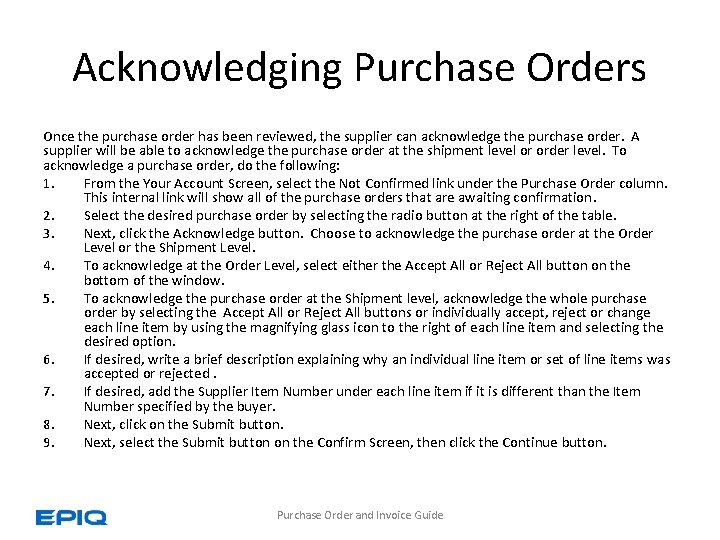 Acknowledging Purchase Orders

Once the purchase order has been reviewed, the supplier can acknowledge the purchase order. A supplier will be able to acknowledge the purchase order at the shipment level or order level. To acknowledge a purchase order, do the following:

1. From the Your Account Screen, select the Not Confirmed link under the Purchase Order column. This internal link will show all of the purchase orders that are awaiting confirmation.
2. Select the desired purchase order by selecting the radio button at the right of the table.
3. Next, click the Acknowledge button. Choose to acknowledge the purchase order at the Order Level or the Shipment Level.
4. To acknowledge at the Order Level, select either the Accept All or Reject All button on the bottom of the window.
5. To acknowledge the purchase order at the Shipment level, acknowledge the whole purchase order by selecting the Accept All or Reject All buttons or individually accept, reject or change each line item by using the magnifying glass icon to the right of each line item and selecting the desired option.
6. If desired, write a brief description explaining why an individual line item or set of line items was accepted or rejected .
7. If desired, add the Supplier Item Number under each line item if it is different than the Item Number specified by the buyer.
8. Next, click on the Submit button.
9. Next, select the Submit button on the Confirm Screen, then click the Continue button.

EPIQ

Purchase Order and Invoice Guide